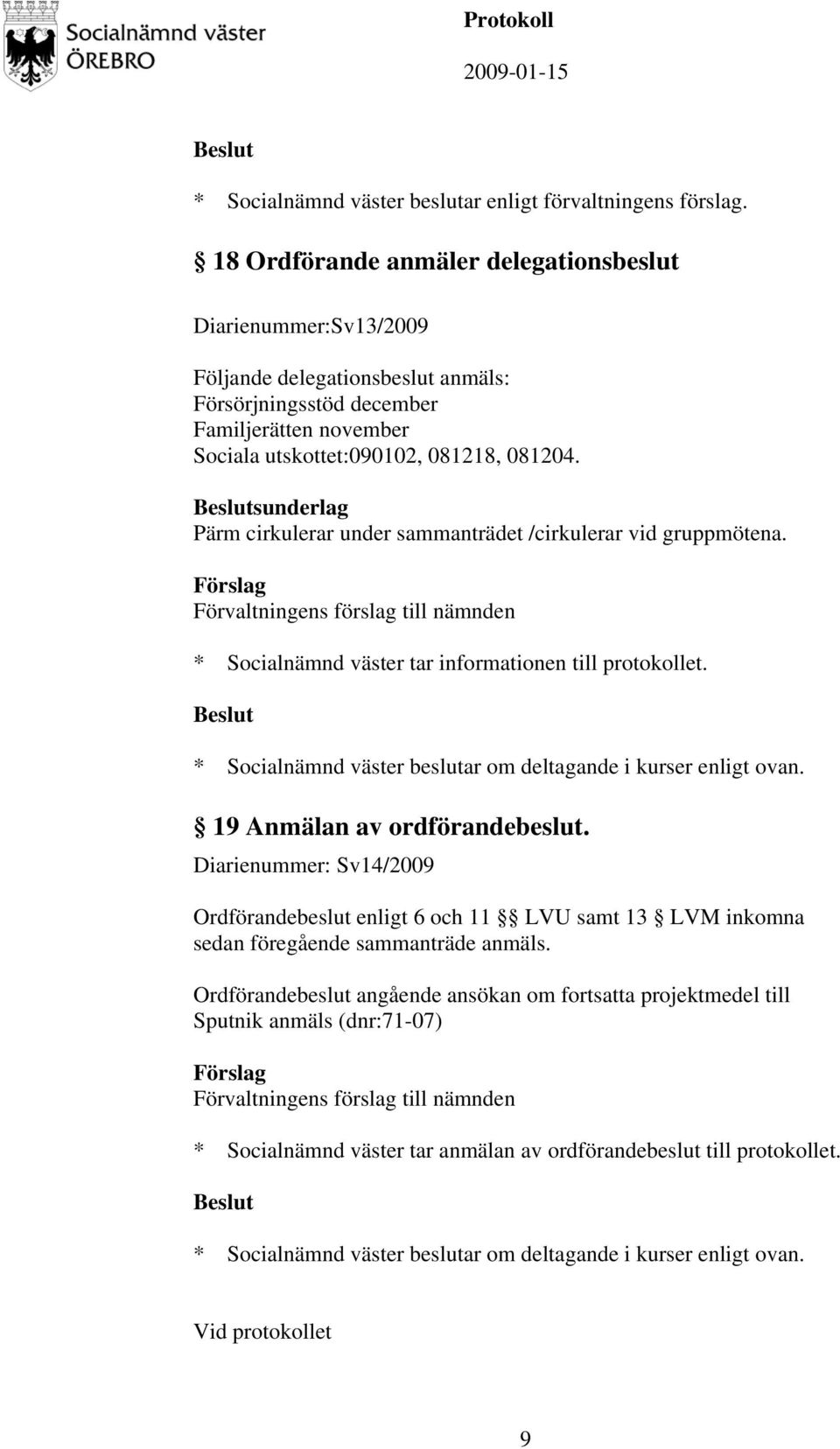 Socialnämnd väster
ÖREBRO

Protokoll
2009-01-15

Beslut

* Socialnämnd väster beslutar enligt förvaltningens förslag.

§ 18 Ordförande anmäler delegationsbeslut

Diarienummer:Sv13/2009

Följande delegationsbeslut anmäls:
Försörjningsstöd december
Familjerätten november
Sociala utskottet:090102, 081218, 081204.

Beslutsunderlag
Pärm cirkulerar under sammanträdet /cirkulerar vid gruppmötena.

Förslag
Förvaltningens förslag till nämnden

* Socialnämnd väster tar informationen till protokollet.

Beslut

* Socialnämnd väster beslutar om deltagande i kurser enligt ovan.

§ 19 Anmälan av ordförandebeslut.

Diarienummer: Sv14/2009

Ordförandebeslut enligt 6 och 11 §§ LVU samt 13 § LVM inkomna sedan föregående sammanträde anmäls.

Ordförandebeslut angående ansökan om fortsatta projektmedel till Sputnik anmäls (dnr:71-07)

Förslag
Förvaltningens förslag till nämnden

* Socialnämnd väster tar anmälan av ordförandebeslut till protokollet.

Beslut

* Socialnämnd väster beslutar om deltagande i kurser enligt ovan.

Vid protokollet

9